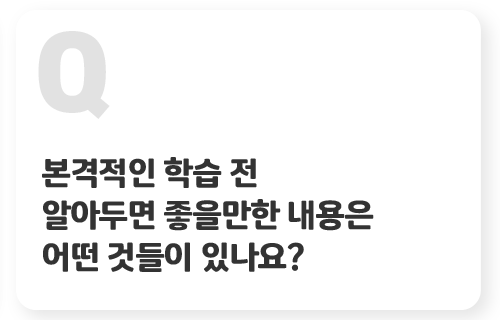 Q

본격적인 학습 전
알아두면 좋을만한 내용은
어떤 것들이 있나요?